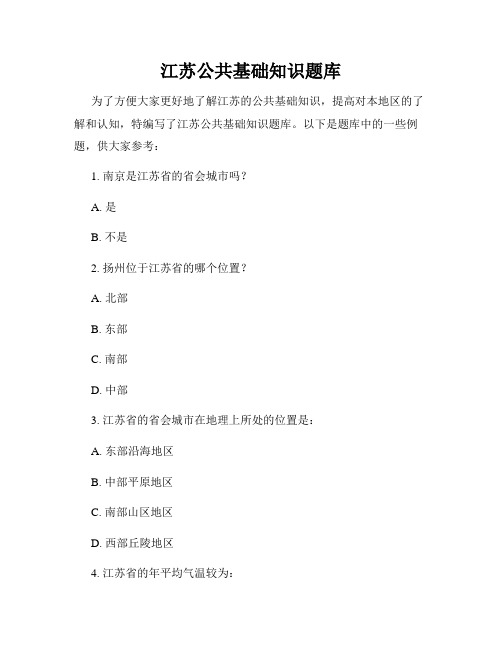 江苏公共基础知识题库

为了方便大家更好地了解江苏的公共基础知识，提高对本地区的了解和认知，特编写了江苏公共基础知识题库。以下是题库中的一些例题，供大家参考：

1. 南京是江苏省的省会城市吗？

A. 是

B. 不是

2. 扬州位于江苏省的哪个位置？

A. 北部

B. 东部

C. 南部

D. 中部

3. 江苏省的省会城市在地理上所处的位置是：

A. 东部沿海地区

B. 中部平原地区

C. 南部山区地区

D. 西部丘陵地区

4. 江苏省的年平均气温较为：